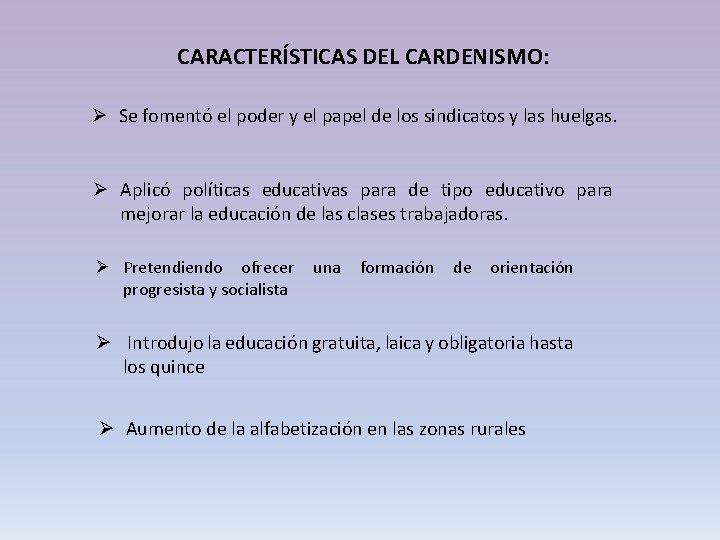 CARACTERÍSTICAS DEL CARDENISMO:

➢ Se fomentó el poder y el papel de los sindicatos y las huelgas.

➢ Aplicó políticas educativas para de tipo educativo para mejorar la educación de las clases trabajadoras.

➢ Pretendiendo ofrecer una formación de orientación progresista y socialista

➢ Introdujo la educación gratuita, laica y obligatoria hasta los quince

➢ Aumento de la alfabetización en las zonas rurales